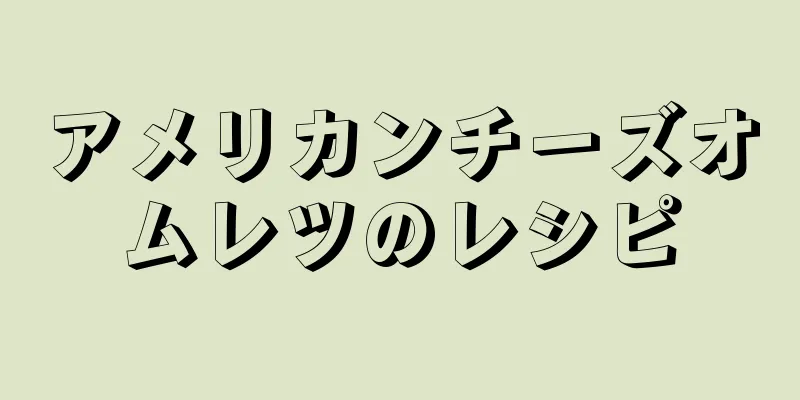 アメリカンチーズオムレツのレシピ